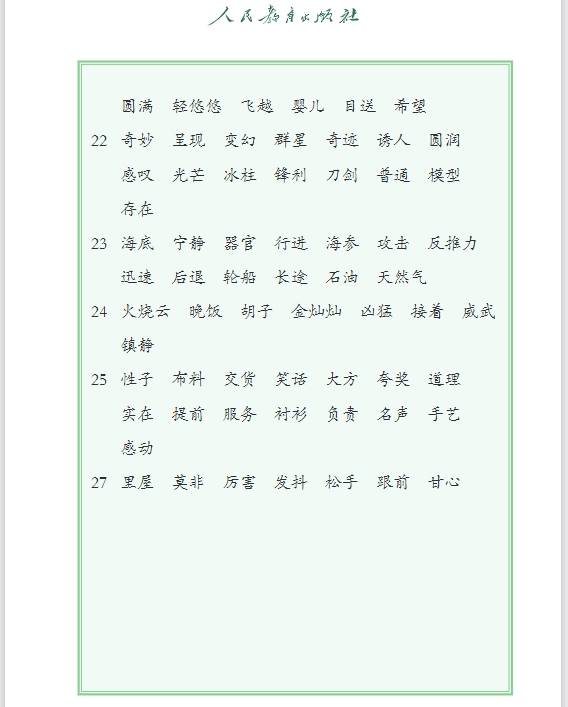 人民教育出版社

圆满　轻悠悠　飞越　婴儿　目送　希望

22　奇妙　呈现　变幻　群星　奇迹　诱人　圆润　感叹　光芒　冰柱　锋利　刀剑　普通　模型　存在

23　海底　宁静　器官　行进　海参　攻击　反推力　迅速　后退　轮船　长途　石油　天然气

24　火烧云　晚饭　胡子　金灿灿　凶猛　接着　威武　镇静

25　性子　布料　交货　笑话　大方　夸奖　道理　实在　提前　服务　衬衫　负责　名声　手艺　感动

27　里屋　莫非　厉害　发抖　松手　跟前　甘心